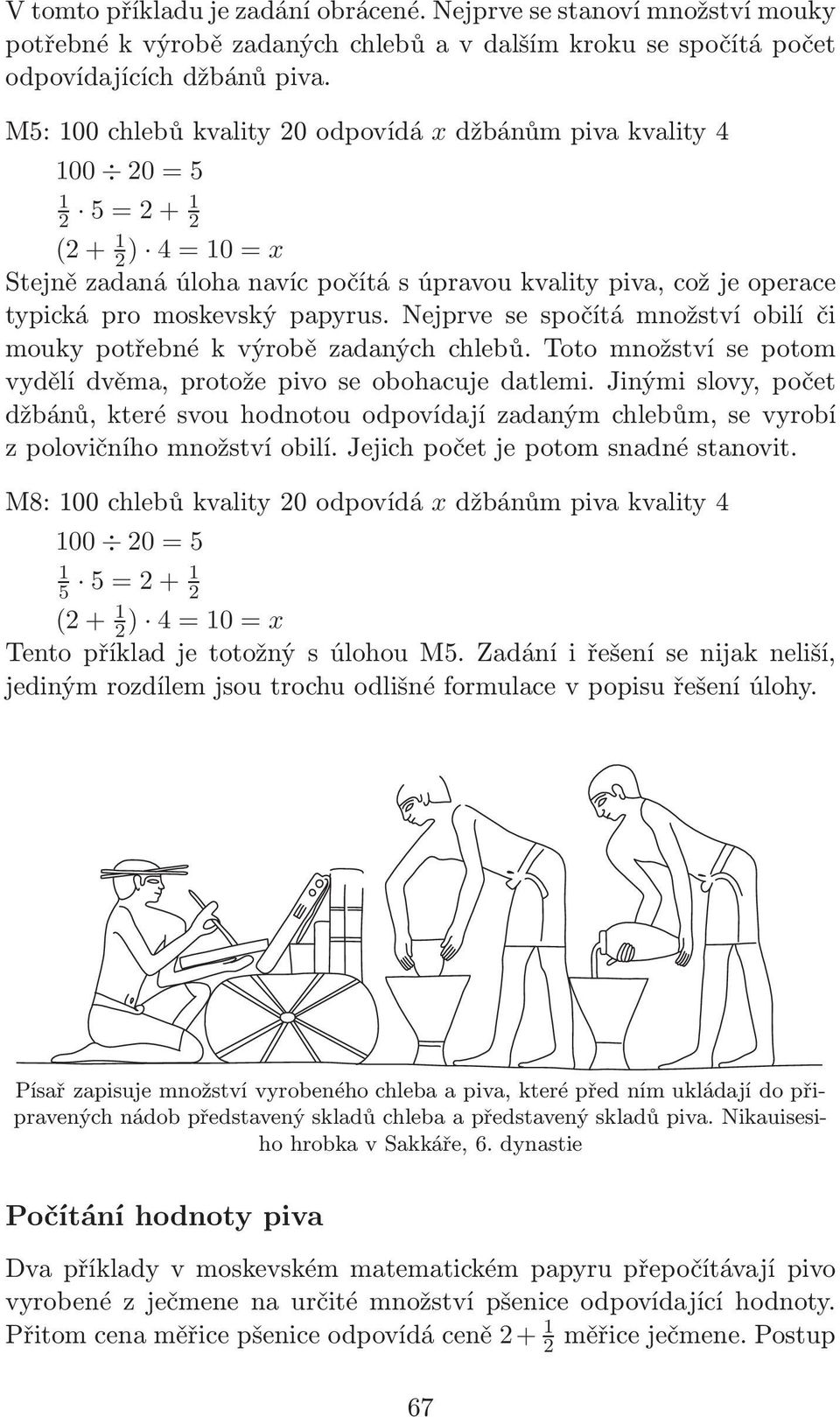 V tomto příkladu je zadání obrácené. Nejprve se stanoví množství mouky potřebné k výrobě zadaných chlebů a v dalším kroku se spočítá počet odpovídajících džbánů piva.

M5: 100 chlebů kvality 20 odpovídá $x$ džbánům piva kvality 4

$100 \div 20 = 5$

$\frac{1}{2} \cdot 5 = 2 + \frac{1}{2}$

$(2 + \frac{1}{2}) \cdot 4 = 10 = x$

Stejně zadaná úloha navíc počítá s úpravou kvality piva, což je operace typická pro moskevský papyrus. Nejprve se spočítá množství obilí či mouky potřebné k výrobě zadaných chlebů. Toto množství se potom vydělí dvěma, protože pivo se obohacuje datlemi. Jinými slovy, počet džbánů, které svou hodnotou odpovídají zadaným chlebům, se vyrobí z polovičního množství obilí. Jejich počet je potom snadné stanovit.

M8: 100 chlebů kvality 20 odpovídá $x$ džbánům piva kvality 4

$100 \div 20 = 5$

$\frac{1}{5} \cdot 5 = 2 + \frac{1}{2}$

$(2 + \frac{1}{2}) \cdot 4 = 10 = x$

Tento příklad je totožný s úlohou M5. Zadání i řešení se nijak neliší, jediným rozdílem jsou trochu odlišné formulace v popisu řešení úlohy.

Písař zapisuje množství vyrobeného chleba a piva, které před ním ukládají do připravených nádob představený skladů chleba a představený skladů piva. Nikauisesiho hrobka v Sakkáře, 6. dynastie

Počítání hodnoty piva

Dva příklady v moskevském matematickém papyru přepočítávají pivo vyrobené z ječmene na určité množství pšenice odpovídající hodnoty. Přitom cena měřice pšenice odpovídá ceně $2 + \frac{1}{2}$ měřice ječmene. Postup

67